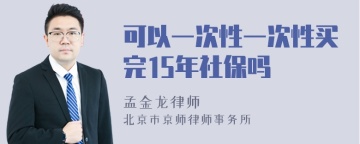 可以一次性一次性买完15年社保吗

孟金龙律师

北京市京师律师事务所